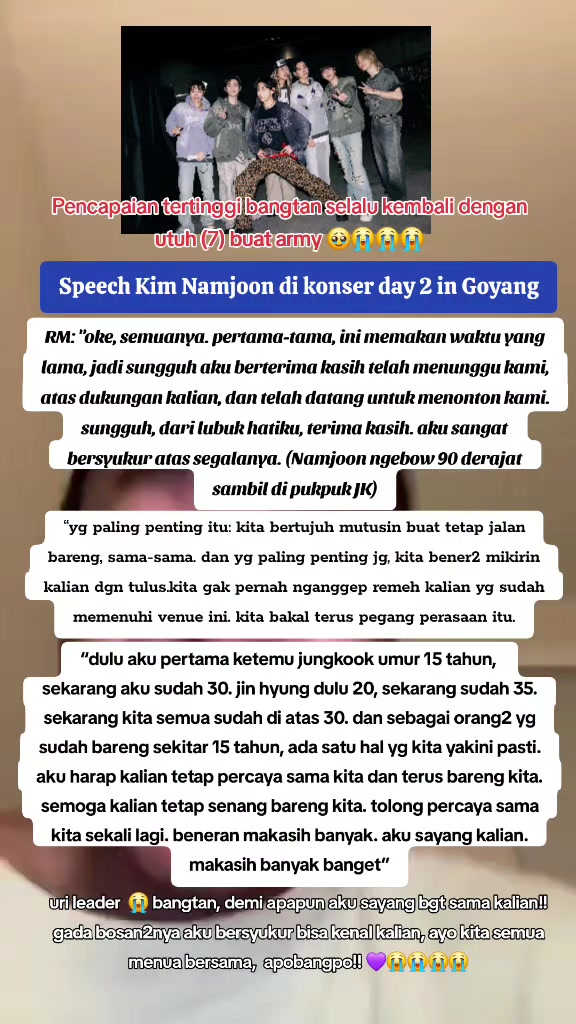 Pencapaian tertinggi bangtan selalu kembali dengan utuh (7) buat army 🥹😭😭😭

Speech Kim Namjoon di konser day 2 in Goyang

RM: "oke, semuanya. pertama-tama, ini memakan waktu yang lama, jadi sungguh aku berterima kasih telah menunggu kami, atas dukungan kalian, dan telah datang untuk menonton kami. sungguh, dari lubuk hatiku, terima kasih. aku sangat bersyukur atas segalanya. (Namjoon ngebow 90 derajat sambil di pukpuk JK)

"yg paling penting itu: kita bertujuh mutusin buat tetap jalan bareng, sama-sama. dan yg paling penting jg, kita bener2 mikirin kalian dgn tulus.kita gak pernah nganggep remeh kalian yg sudah memenuhi venue ini. kita bakal terus pegang perasaan itu.

"dulu aku pertama ketemu jungkook umur 15 tahun, sekarang aku sudah 30. jin hyung dulu 20, sekarang sudah 35. sekarang kita semua sudah di atas 30. dan sebagai orang2 yg sudah bareng sekitar 15 tahun, ada satu hal yg kita yakini pasti. aku harap kalian tetap percaya sama kita dan terus bareng kita. semoga kalian tetap senang bareng kita. tolong percaya sama kita sekali lagi. beneran makasih banyak. aku sayang kalian. makasih banyak banget"

uri leader 😭 bangtan, demi apapun aku sayang bgt sama kalian!! gada bosan2nya aku bersyukur bisa kenal kalian, ayo kita semua menua bersama, apobangpo!! 💜😭😭😭😭